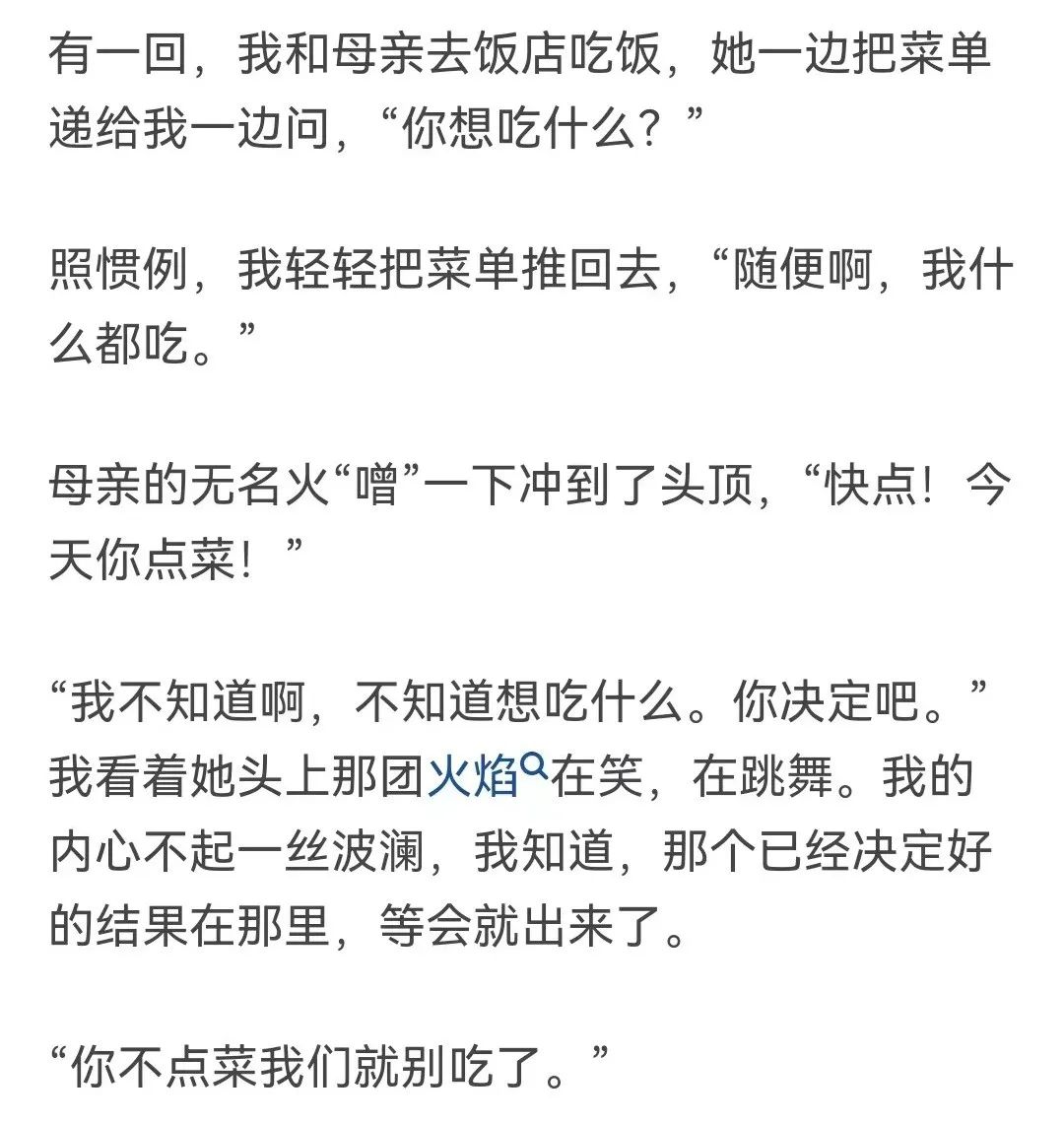 有一回，我和母亲去饭店吃饭，她一边把菜单递给我一边问，“你想吃什么？”

照惯例，我轻轻把菜单推回去，“随便啊，我什么都吃。”

母亲的无名火“噌”一下冲到了头顶，“快点！今天你点菜！”

“我不知道啊，不知道想吃什么。你决定吧。”我看着她头上那团火焰在笑，在跳舞。我的内心不起一丝波澜，我知道，那个已经决定好的结果在那里，等会就出来了。

“你不点菜我们就别吃了。”